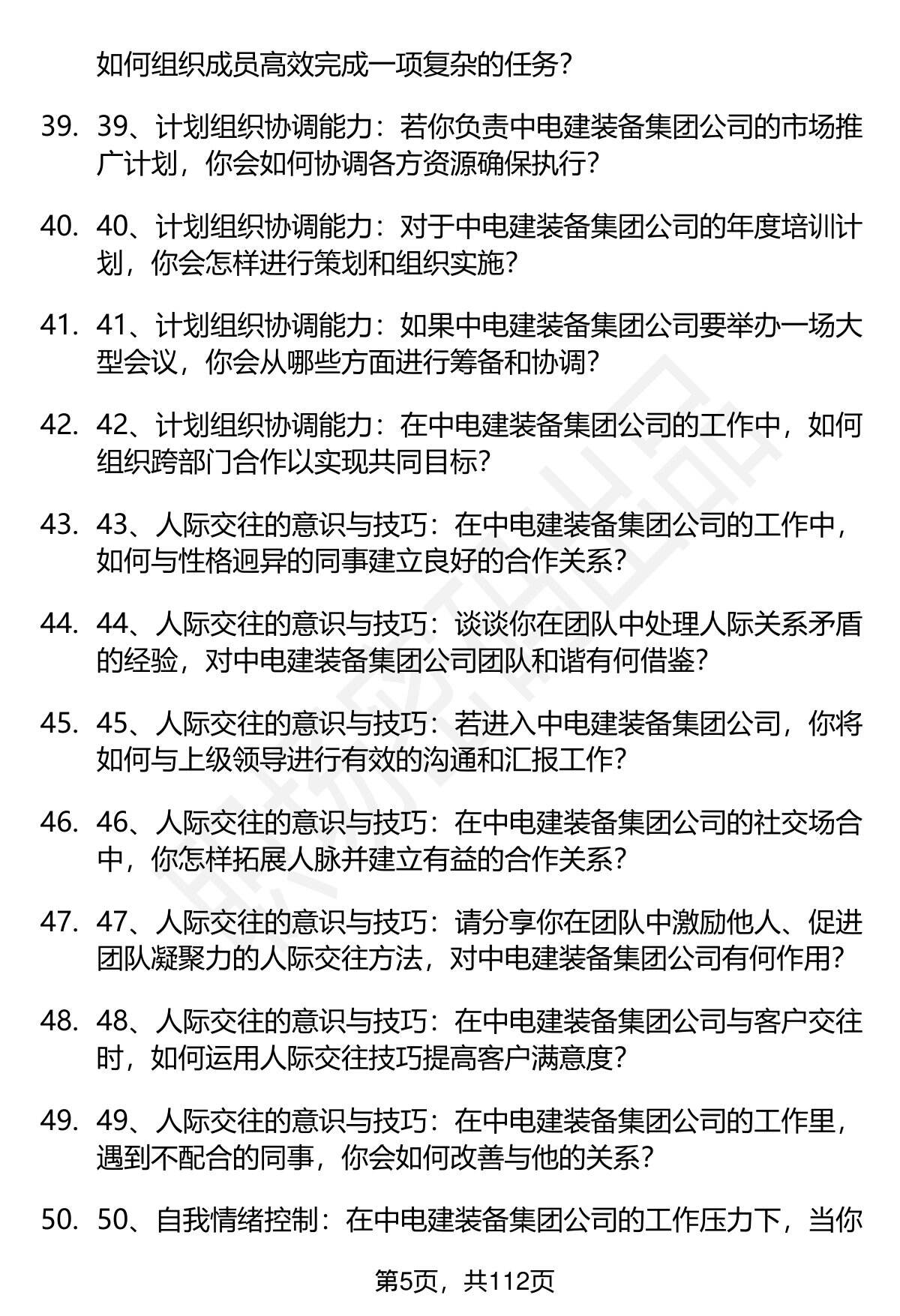 如何组织成员高效完成一项复杂的任务？

39. 39、计划组织协调能力：若你负责中电建装备集团公司的市场推广计划，你会如何协调各方资源确保执行？

40. 40、计划组织协调能力：对于中电建装备集团公司的年度培训计划，你会怎样进行策划和组织实施？

41. 41、计划组织协调能力：如果中电建装备集团公司要举办一场大型会议，你会从哪些方面进行筹备和协调？

42. 42、计划组织协调能力：在中电建装备集团公司的工作中，如何组织跨部门合作以实现共同目标？

43. 43、人际交往的意识与技巧：在中电建装备集团公司的工作中，如何与性格迥异的同事建立良好的合作关系？

44. 44、人际交往的意识与技巧：谈谈你在团队中处理人际关系矛盾的经验，对中电建装备集团公司团队和谐有何借鉴？

45. 45、人际交往的意识与技巧：若进入中电建装备集团公司，你将如何与上级领导进行有效的沟通和汇报工作？

46. 46、人际交往的意识与技巧：在中电建装备集团公司的社交场合中，你怎样拓展人脉并建立有益的合作关系？

47. 47、人际交往的意识与技巧：请分享你在团队中激励他人、促进团队凝聚力的人际交往方法，对中电建装备集团公司有何作用？

48. 48、人际交往的意识与技巧：在中电建装备集团公司与客户交往时，如何运用人际交往技巧提高客户满意度？

49. 49、人际交往的意识与技巧：在中电建装备集团公司的工作里，遇到不配合的同事，你会如何改善与他的关系？

50. 50、自我情绪控制：在中电建装备集团公司的工作压力下，当你

第5页，共112页